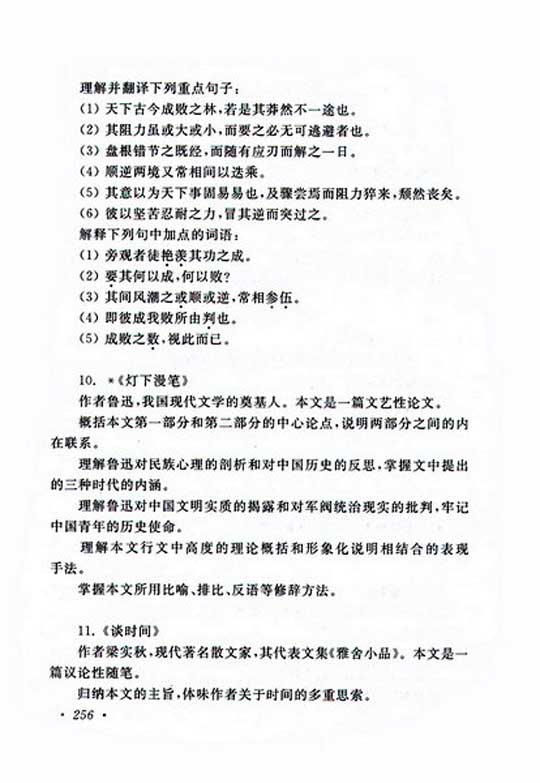 理解并翻译下列重点句子：
(1) 天下古今成败之林，若是其莽然不一途也。
(2) 其阻力虽或大或小，而要之必无可逃避者也。
(3) 盘根错节之既经，而随有应刃而解之一日。
(4) 顺逆两境又常相间以迭乘。
(5) 其意以为天下事固易易也，及骤尝焉而阻力猝来，颓然丧矣。
(6) 彼以坚苦忍耐之力，冒其逆而突过之。
解释下列句中加点的词语：
(1) 旁观者徒艳羡其功之成。
(2) 要其何以成，何以败？
(3) 其间风潮之或顺或逆，常相参伍。
(4) 即彼成我败所由判也。
(5) 成败之数，视此而已。

10. *《灯下漫笔》
作者鲁迅，我国现代文学的奠基人。本文是一篇文艺性论文。
概括本文第一部分和第二部分的中心论点，说明两部分之间的内在联系。
理解鲁迅对民族心理的剖析和对中国历史的反思，掌握文中提出的三种时代的内涵。
理解鲁迅对中国文明实质的揭露和对军阀统治现实的批判，牢记中国青年的历史使命。
理解本文行文中高度的理论概括和形象化说明相结合的表现手法。
掌握本文所用比喻、排比、反语等修辞方法。

11.《谈时间》
作者梁实秋，现代著名散文家，其代表文集《雅舍小品》。本文是一篇议论性随笔。
归纳本文的主旨，体味作者关于时间的多重思索。
· 256 ·